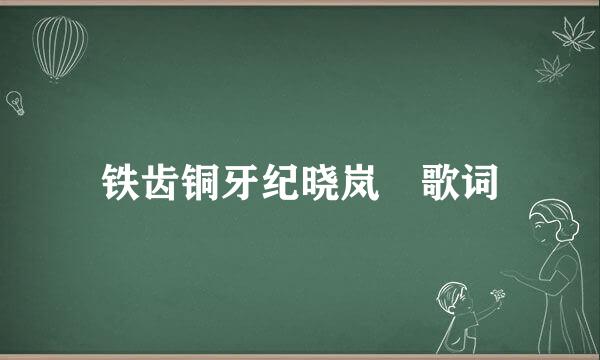 铁齿铜牙纪晓岚 歌词